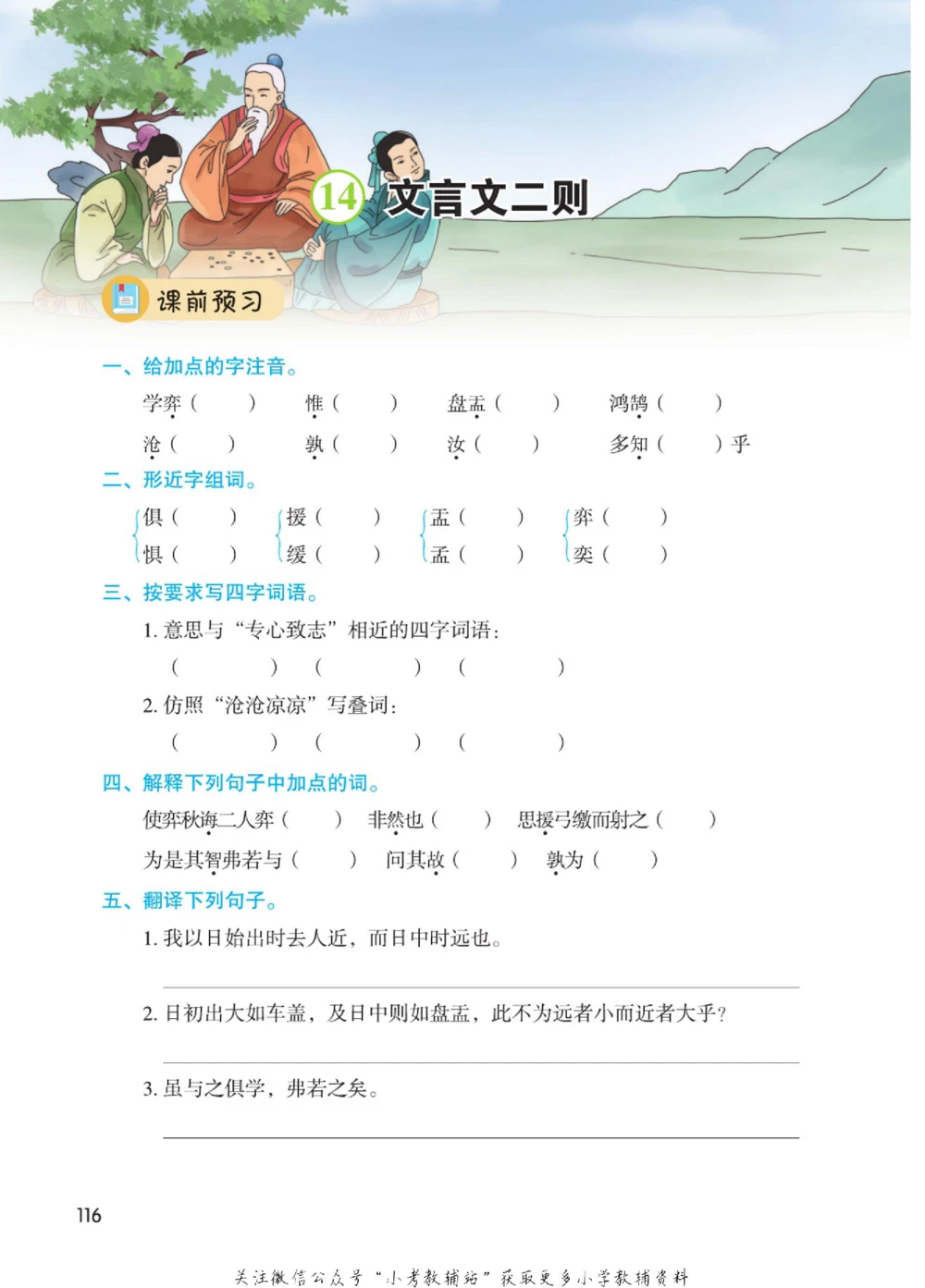 14 文言文二则

课前预习

一、给加点的字注音。

学弈（　　）　惟（　　）　盘盂（　　）　鸿鹄（　　）

沧（　　）　孰（　　）　汝（　　）　多知（　　）乎

二、形近字组词。

俱（　　）　援（　　）　盂（　　）　弈（　　）
惧（　　）　缓（　　）　孟（　　）　奕（　　）

三、按要求写四字词语。

1. 意思与“专心致志”相近的四字词语：
（　　　　）（　　　　）（　　　　）

2. 仿照“沧沧凉凉”写叠词：
（　　　　）（　　　　）（　　　　）

四、解释下列句子中加点的词。

使弈秋诲二人弈（　　）　非然也（　　）　思援弓缴而射之（　　）

为是其智弗若与（　　）　问其故（　　）　孰为（　　）

五、翻译下列句子。

1. 我以日始出时去人近，而日中时远也。

2. 日初出大如车盖，及日中则如盘盂，此不为远者小而近者大乎？

3. 虽与之俱学，弗若之矣。

116

关注微信公众号“小考教辅站”获取更多小学教辅资料